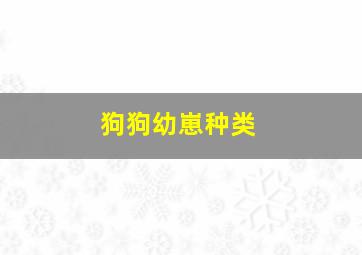 狗狗幼崽种类